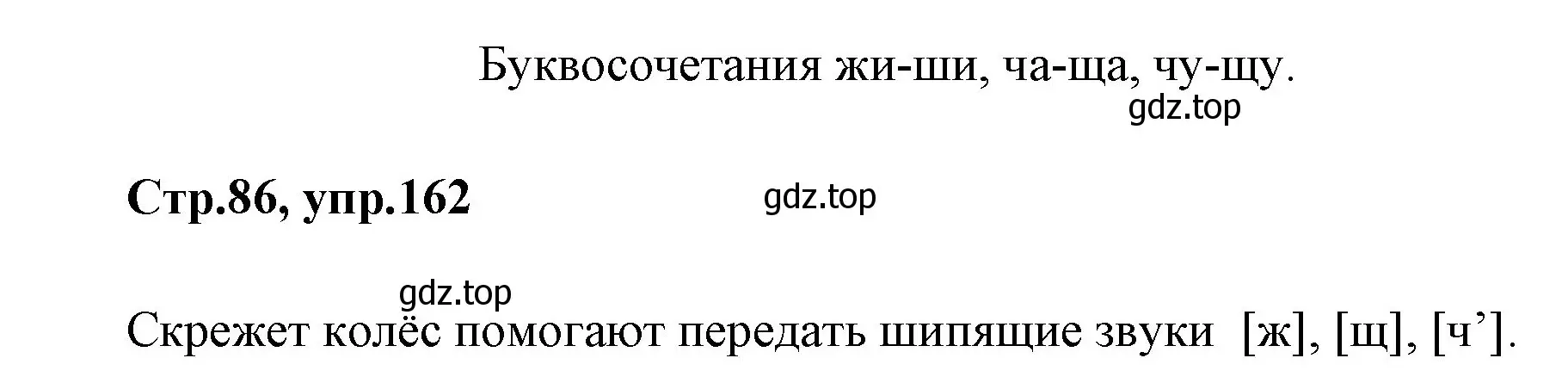 Буквосочетания жи-ши, ча-ща, чу-щу.

gdz.top

Стр.86, упр.162

gdz.top

gdz.top

Скрежет колёс помогают передать шипящие звуки [ж], [щ], [ч’].